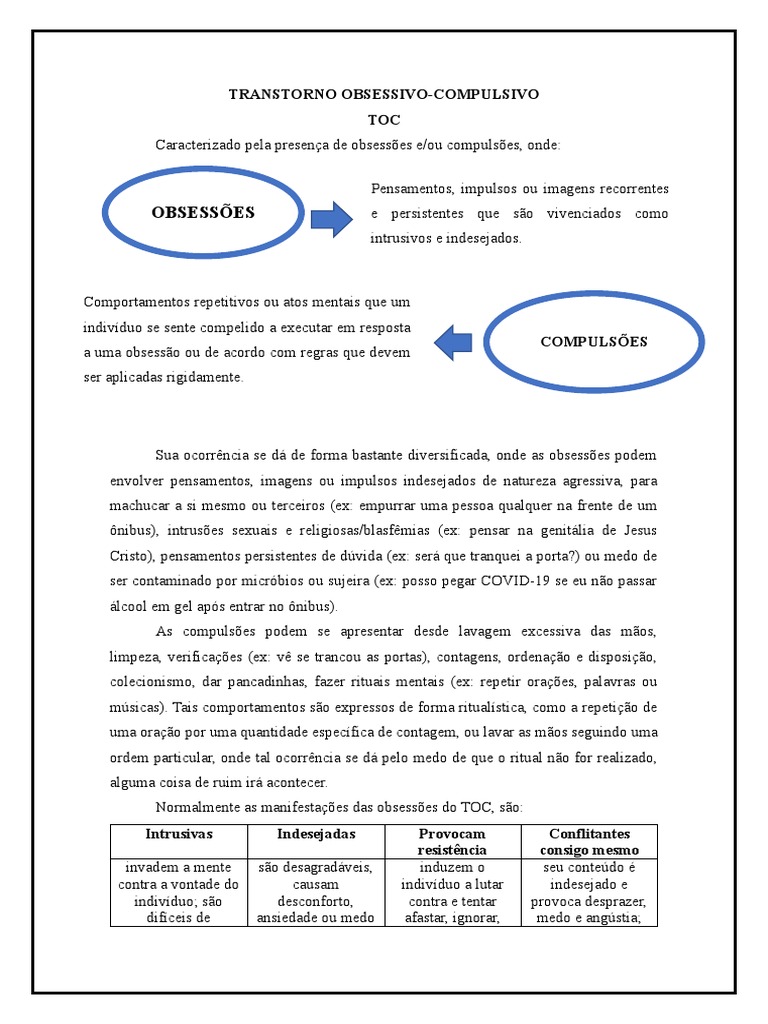 TRANSTORNO OBSESSIVO-COMPULSIVO
TOC

Caracterizado pela presença de obsessões e/ou compulsões, onde:

OBSESSÕES

Pensamentos, impulsos ou imagens recorrentes e persistentes que são vivenciados como intrusivos e indesejados.

Comportamentos repetitivos ou atos mentais que um indivíduo se sente compelido a executar em resposta a uma obsessão ou de acordo com regras que devem ser aplicadas rigidamente.

COMPULSÕES

Sua ocorrência se dá de forma bastante diversificada, onde as obsessões podem envolver pensamentos, imagens ou impulsos indesejados de natureza agressiva, para machucar a si mesmo ou terceiros (ex: empurrar uma pessoa qualquer na frente de um ônibus), intrusões sexuais e religiosas/blasfêmias (ex: pensar na genitália de Jesus Cristo), pensamentos persistentes de dúvida (ex: será que tranquei a porta?) ou medo de ser contaminado por micróbios ou sujeira (ex: posso pegar COVID-19 se eu não passar álcool em gel após entrar no ônibus).

As compulsões podem se apresentar desde lavagem excessiva das mãos, limpeza, verificações (ex: vê se trancou as portas), contagens, ordenação e disposição, colecionismo, dar pancadinhas, fazer rituais mentais (ex: repetir orações, palavras ou músicas). Tais comportamentos são expressos de forma ritualística, como a repetição de uma oração por uma quantidade específica de contagem, ou lavar as mãos seguindo uma ordem particular, onde tal ocorrência se dá pelo medo de que o ritual não for realizado, alguma coisa de ruim irá acontecer.

Normalmente as manifestações das obsessões do TOC, são:

| Intrusivas | Indesejadas | Provocam resistência | Conflitantes consigo mesmo |
|---|---|---|---|
| invadem a mente contra a vontade do indivíduo; são difíceis de | são desagradáveis, causam desconforto, ansiedade ou medo | induzem o indivíduo a lutar contra e tentar afastar, ignorar, | seu conteúdo é indesejado e provoca desprazer, medo e angústia; |